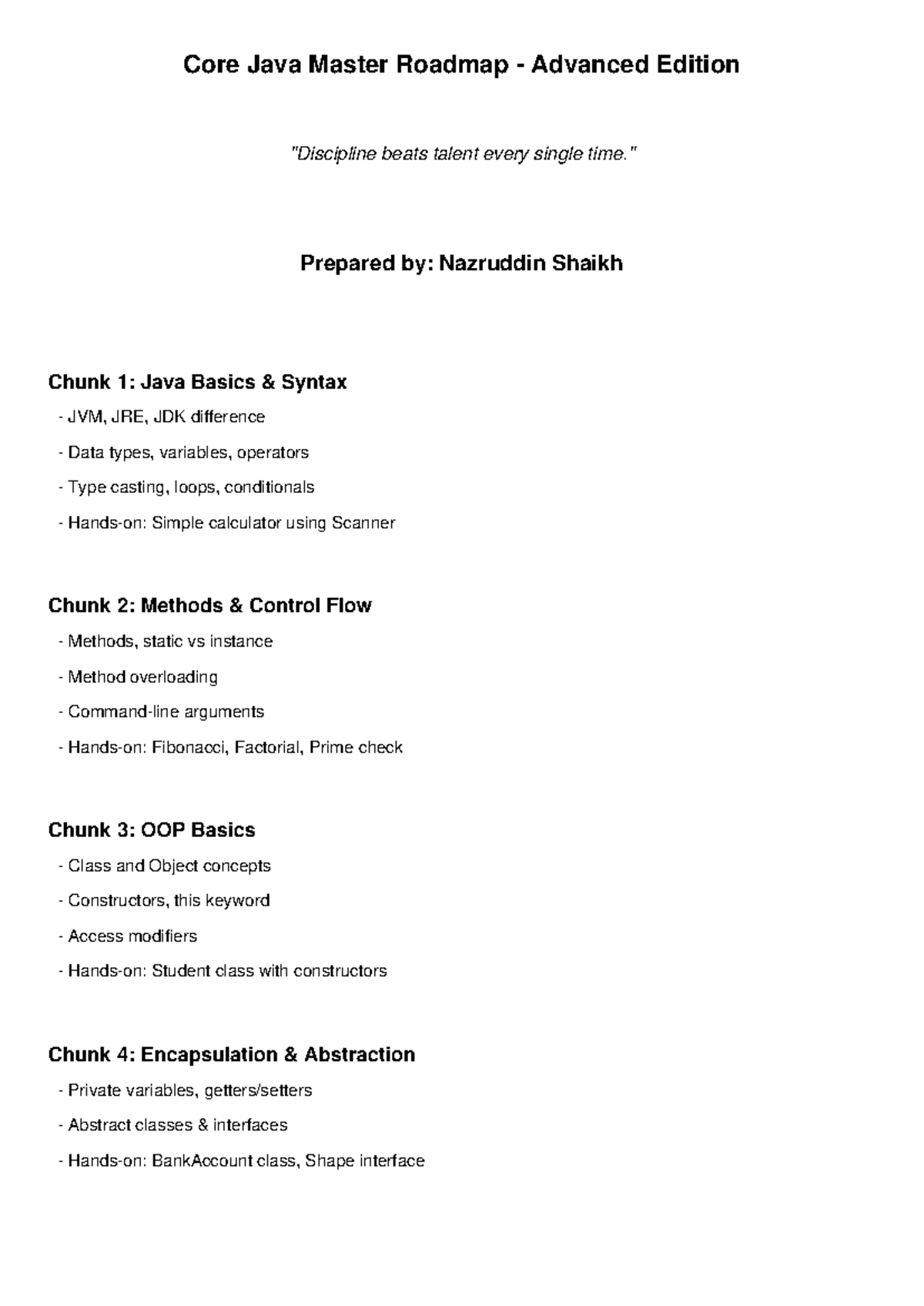 Core Java Master Roadmap - Advanced Edition

"Discipline beats talent every single time."

Prepared by: Nazruddin Shaikh

Chunk 1: Java Basics & Syntax

- JVM, JRE, JDK difference
- Data types, variables, operators
- Type casting, loops, conditionals
- Hands-on: Simple calculator using Scanner

Chunk 2: Methods & Control Flow

- Methods, static vs instance
- Method overloading
- Command-line arguments
- Hands-on: Fibonacci, Factorial, Prime check

Chunk 3: OOP Basics

- Class and Object concepts
- Constructors, this keyword
- Access modifiers
- Hands-on: Student class with constructors

Chunk 4: Encapsulation & Abstraction

- Private variables, getters/setters
- Abstract classes & interfaces
- Hands-on: BankAccount class, Shape interface